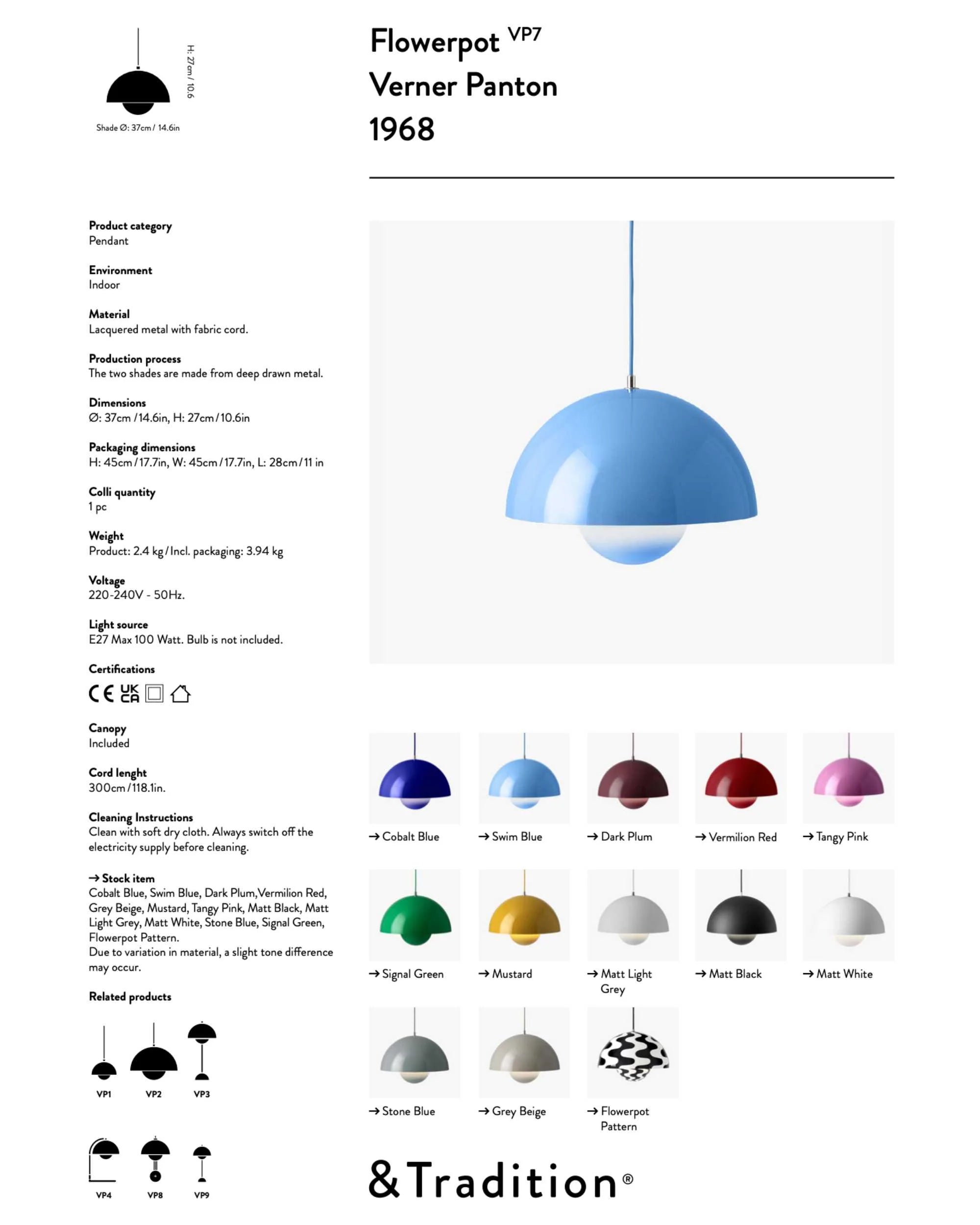 H: 27cm / 10.6

Shade Ø: 37cm / 14.6in

Flowerpot VP7
Verner Panton
1968

Product category
Pendant

Environment
Indoor

Material
Lacquered metal with fabric cord.

Production process
The two shades are made from deep drawn metal.

Dimensions
Ø: 37cm / 14.6in, H: 27cm / 10.6in

Packaging dimensions
H: 45cm / 17.7in, W: 45cm / 17.7in, L: 28cm / 11 in

Colli quantity
1 pc

Weight
Product: 2.4 kg / Incl. packaging: 3.94 kg

Voltage
220-240V - 50Hz.

Light source
E27 Max 100 Watt. Bulb is not included.

Certifications
CE UK CA

Canopy
Included

Cord lenght
300cm / 118.1in.

Cleaning Instructions
Clean with soft dry cloth. Always switch off the electricity supply before cleaning.

→ Stock item
Cobalt Blue, Swim Blue, Dark Plum,Vermilion Red, Grey Beige, Mustard, Tangy Pink, Matt Black, Matt Light Grey, Matt White, Stone Blue, Signal Green, Flowerpot Pattern.
Due to variation in material, a slight tone difference may occur.

Related products

VP1 VP2 VP3

VP4 VP8 VP9

→ Cobalt Blue
→ Swim Blue
→ Dark Plum
→ Vermilion Red
→ Tangy Pink
→ Signal Green
→ Mustard
→ Matt Light Grey
→ Matt Black
→ Matt White
→ Stone Blue
→ Grey Beige
→ Flowerpot Pattern

&Tradition®